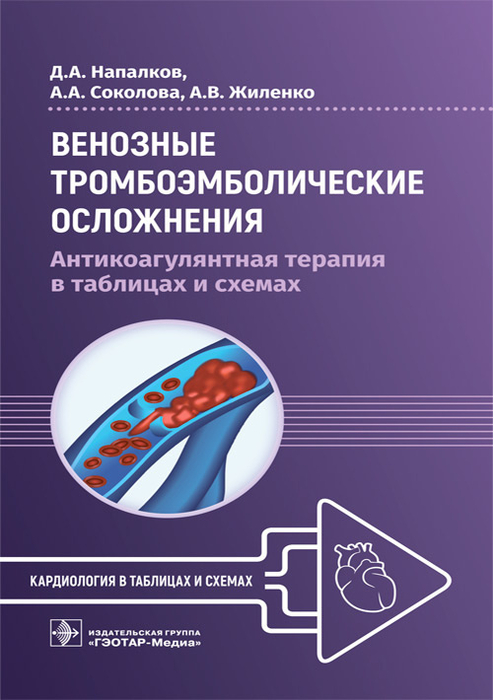 Д.А. Напалков,
А.А. Соколова, А.В. Жиленко

ВЕНОЗНЫЕ ТРОМБОЭМБОЛИЧЕСКИЕ ОСЛОЖНЕНИЯ

Антикоагулянтная терапия в таблицах и схемах

КАРДИОЛОГИЯ В ТАБЛИЦАХ И СХЕМАХ

ИЗДАТЕЛЬСКАЯ ГРУППА
«ГЭОТАР-Медиа»